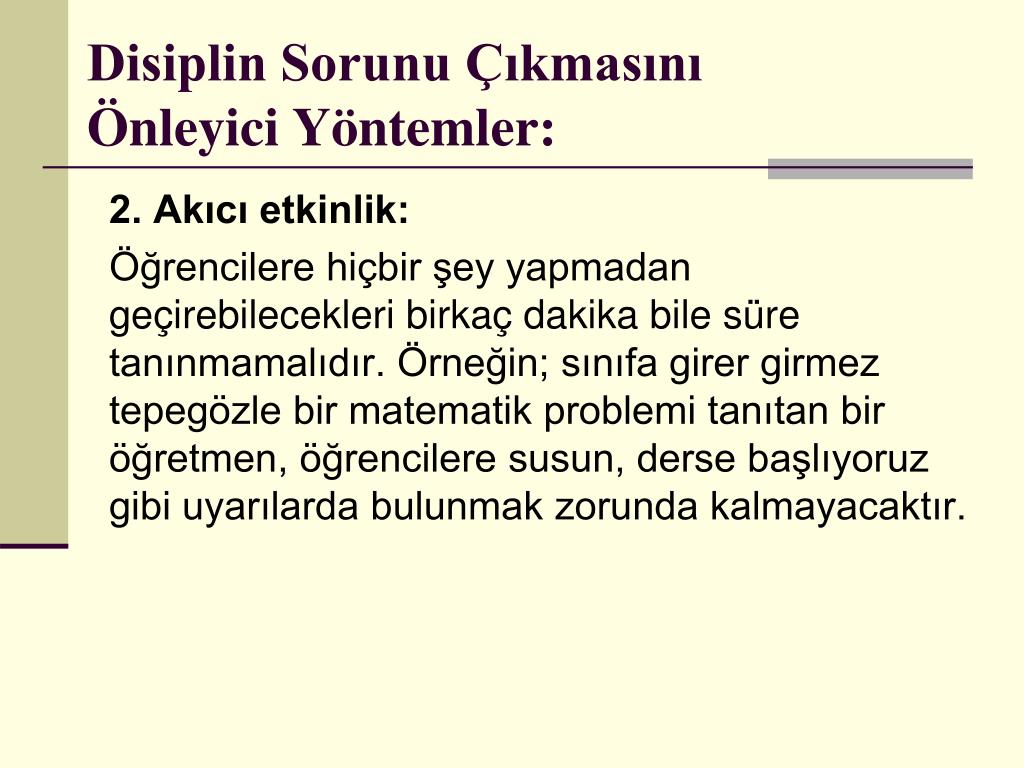 Disiplin Sorunu Çıkmasını Önleyici Yöntemler:

2. Akıcı etkinlik:

Öğrencilere hiçbir şey yapmadan geçirebilecekleri birkaç dakika bile süre tanınmamalıdır. Örneğin; sınıfa girer girmez tepegözle bir matematik problemi tanıtan bir öğretmen, öğrencilere susun, derse başlıyoruz gibi uyarılarda bulunmak zorunda kalmayacaktır.